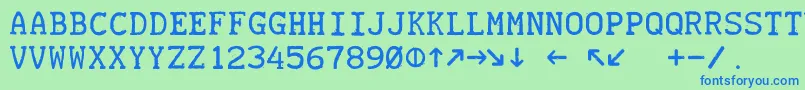 AABBCCDDEEFFGGHHIIJJKKLLMMNNOOPPQQRRSSTTUU
VVWWXXYYZZ1234567890Φ↑↗→↘↓ ← ↖↙ +−/ .

fontsforyou.com